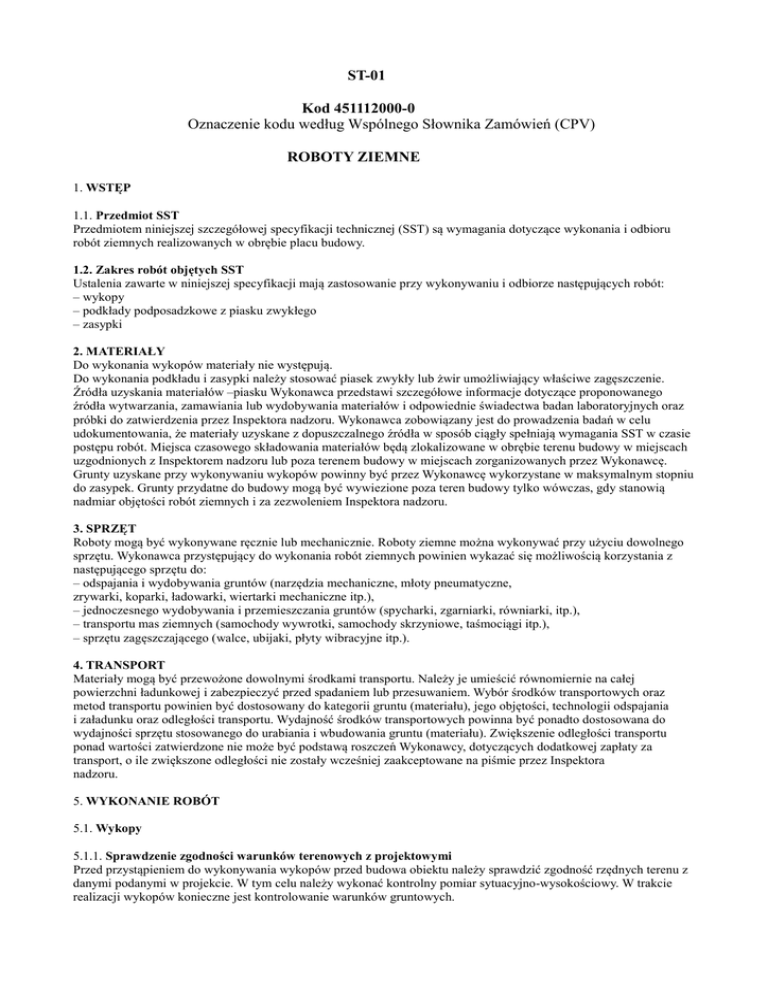 ST-01

Kod 451112000-0
Oznaczenie kodu według Wspólnego Słownika Zamówień (CPV)

ROBOTY ZIEMNE

1. WSTĘP

1.1. Przedmiot SST
Przedmiotem niniejszej szczegółowej specyfikacji technicznej (SST) są wymagania dotyczące wykonania i odbioru robót ziemnych realizowanych w obrębie placu budowy.

1.2. Zakres robót objętych SST
Ustalenia zawarte w niniejszej specyfikacji mają zastosowanie przy wykonywaniu i odbiorze następujących robót:
– wykopy
– podkłady podposadzkowe z piasku zwykłego
– zasypki

2. MATERIAŁY
Do wykonania wykopów materiały nie występują.
Do wykonania podkładu i zasypki należy stosować piasek zwykły lub żwir umożliwiający właściwe zagęszczenie. Źródła uzyskania materiałów –piasku Wykonawca przedstawi szczegółowe informacje dotyczące proponowanego źródła wytwarzania, zamawiania lub wydobywania materiałów i odpowiednie świadectwa badan laboratoryjnych oraz próbki do zatwierdzenia przez Inspektora nadzoru. Wykonawca zobowiązany jest do prowadzenia badań w celu udokumentowania, że materiały uzyskane z dopuszczalnego źródła w sposób ciągły spełniają wymagania SST w czasie postępu robót. Miejsca czasowego składowania materiałów będą zlokalizowane w obrębie terenu budowy w miejscach uzgodnionych z Inspektorem nadzoru lub poza terenem budowy w miejscach zorganizowanych przez Wykonawcę. Grunty uzyskane przy wykonywaniu wykopów powinny być przez Wykonawcę wykorzystane w maksymalnym stopniu do zasypek. Grunty przydatne do budowy mogą być wywiezione poza teren budowy tylko wówczas, gdy stanowią nadmiar objętości robót ziemnych i za zezwoleniem Inspektora nadzoru.

3. SPRZĘT
Roboty mogą być wykonywane ręcznie lub mechanicznie. Roboty ziemne można wykonywać przy użyciu dowolnego sprzętu. Wykonawca przystępujący do wykonania robót ziemnych powinien wykazać się możliwością korzystania z następującego sprzętu do:
– odspajania i wydobywania gruntów (narzędzia mechaniczne, młoty pneumatyczne, zrywarki, koparki, ładowarki, wiertarki mechaniczne itp.),
– jednoczesnego wydobywania i przemieszczania gruntów (spycharki, zgarniarki, równiarki, itp.),
– transportu mas ziemnych (samochody wywrotki, samochody skrzyniowe, taśmociągi itp.),
– sprzętu zagęszczającego (walce, ubijaki, płyty wibracyjne itp.).

4. TRANSPORT
Materiały mogą być przewożone dowolnymi środkami transportu. Należy je umieścić równomiernie na całej powierzchni ładunkowej i zabezpieczyć przed spadaniem lub przesuwaniem. Wybór środków transportowych oraz metod transportu powinien być dostosowany do kategorii gruntu (materiału), jego objętości, technologii odspajania i załadunku oraz odległości transportu. Wydajność środków transportowych powinna być ponadto dostosowana do wydajności sprzętu stosowanego do urabiania i wbudowania gruntu (materiału). Zwiększenie odległości transportu ponad wartości zatwierdzone nie może być podstawą roszczeń Wykonawcy, dotyczących dodatkowej zapłaty za transport, o ile zwiększone odległości nie zostały wcześniej zaakceptowane na piśmie przez Inspektora nadzoru.

5. WYKONANIE ROBÓT

5.1. Wykopy

5.1.1. Sprawdzenie zgodności warunków terenowych z projektowymi
Przed przystąpieniem do wykonywania wykopów przed budowa obiektu należy sprawdzić zgodność rzędnych terenu z danymi podanymi w projekcie. W tym celu należy wykonać kontrolny pomiar sytuacyjno-wysokościowy. W trakcie realizacji wykopów konieczne jest kontrolowanie warunków gruntowych.